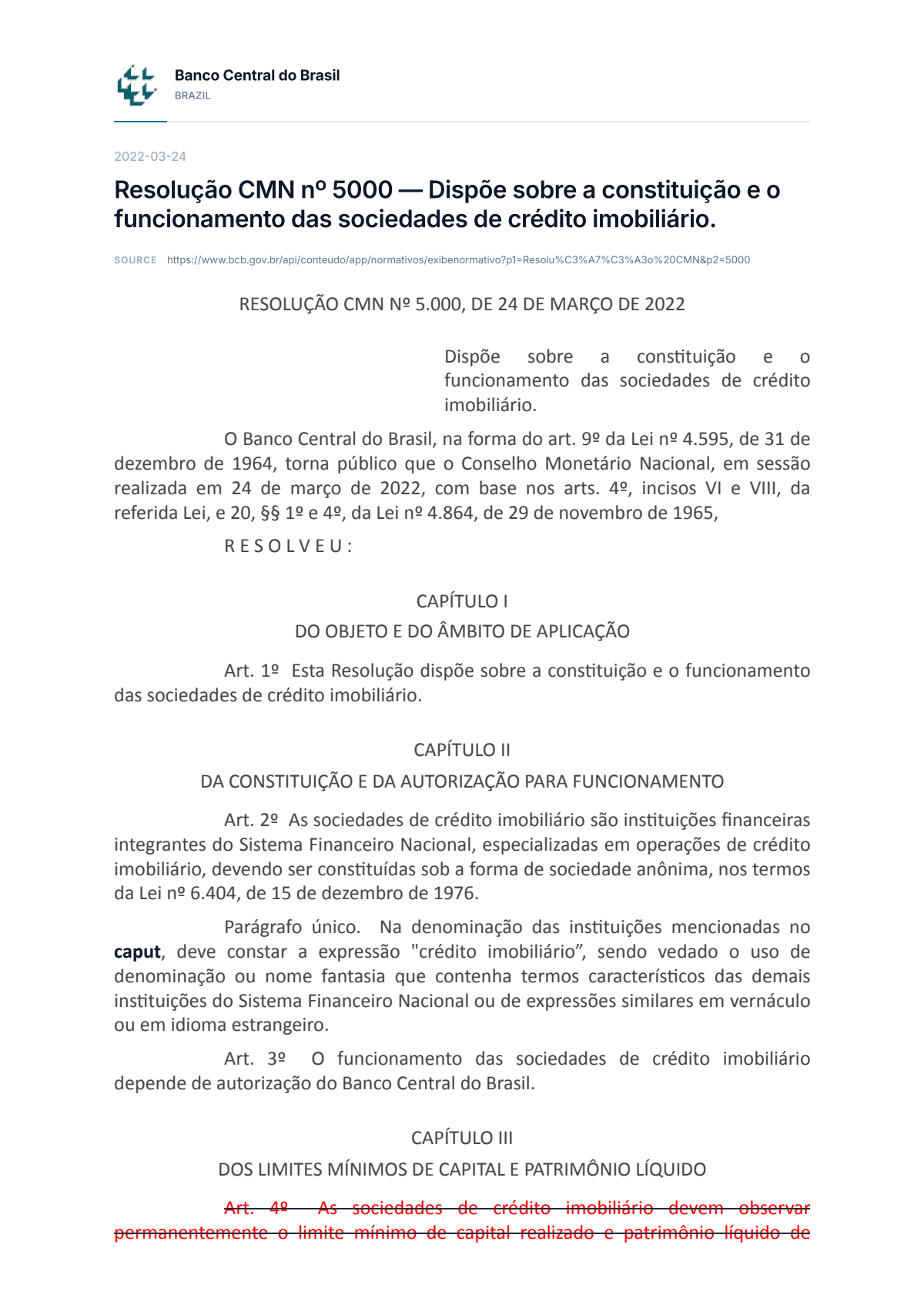 Banco Central do Brasil
BRAZIL

2022-03-24

Resolução CMN nº 5000 — Dispõe sobre a constituição e o funcionamento das sociedades de crédito imobiliário.

SOURCE https://www.bcb.gov.br/api/conteudo/app/normativos/exibenormativo?p1=Resolu%C3%A7%C3%A3o%20CMN&p2=5000

RESOLUÇÃO CMN Nº 5.000, DE 24 DE MARÇO DE 2022

Dispõe sobre a constituição e o funcionamento das sociedades de crédito imobiliário.

O Banco Central do Brasil, na forma do art. 9º da Lei nº 4.595, de 31 de dezembro de 1964, torna público que o Conselho Monetário Nacional, em sessão realizada em 24 de março de 2022, com base nos arts. 4º, incisos VI e VIII, da referida Lei, e 20, §§ 1º e 4º, da Lei nº 4.864, de 29 de novembro de 1965,

R E S O L V E U :

CAPÍTULO I

DO OBJETO E DO ÂMBITO DE APLICAÇÃO

Art. 1º Esta Resolução dispõe sobre a constituição e o funcionamento das sociedades de crédito imobiliário.

CAPÍTULO II

DA CONSTITUIÇÃO E DA AUTORIZAÇÃO PARA FUNCIONAMENTO

Art. 2º As sociedades de crédito imobiliário são instituições financeiras integrantes do Sistema Financeiro Nacional, especializadas em operações de crédito imobiliário, devendo ser constituídas sob a forma de sociedade anônima, nos termos da Lei nº 6.404, de 15 de dezembro de 1976.

Parágrafo único. Na denominação das instituições mencionadas no caput, deve constar a expressão "crédito imobiliário", sendo vedado o uso de denominação ou nome fantasia que contenha termos característicos das demais instituições do Sistema Financeiro Nacional ou de expressões similares em vernáculo ou em idioma estrangeiro.

Art. 3º O funcionamento das sociedades de crédito imobiliário depende de autorização do Banco Central do Brasil.

CAPÍTULO III

DOS LIMITES MÍNIMOS DE CAPITAL E PATRIMÔNIO LÍQUIDO

Art. 4º As sociedades de crédito imobiliário devem observar permanentemente o limite mínimo de capital realizado e patrimônio líquido de